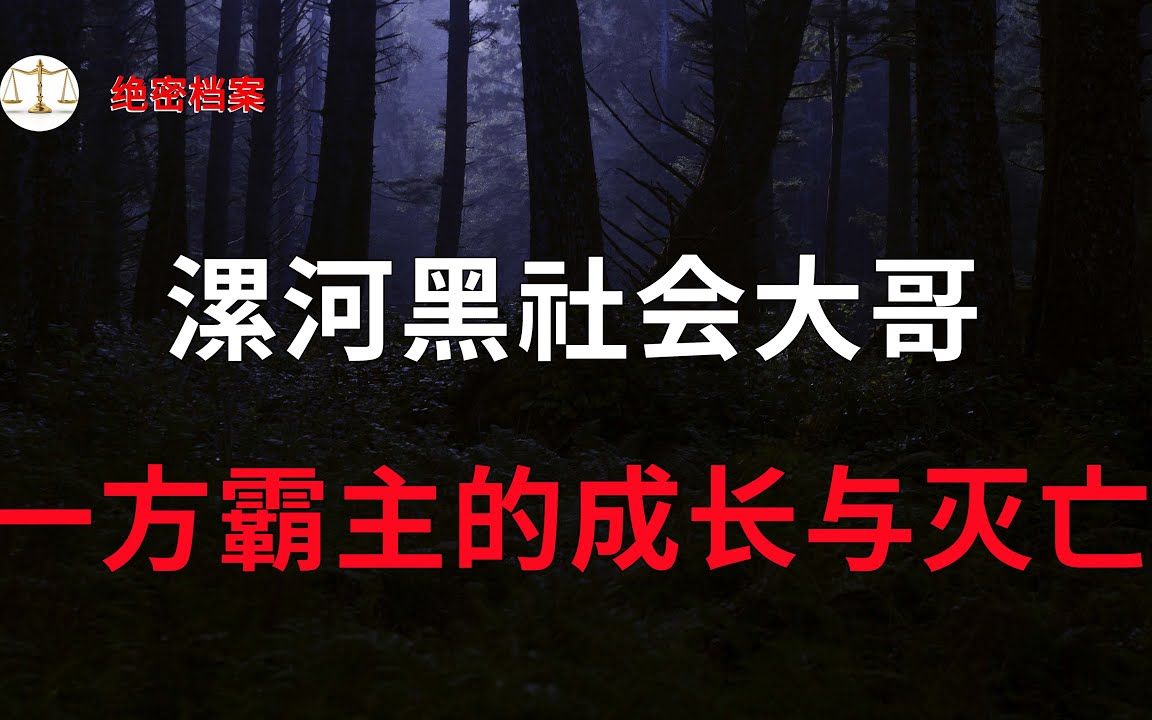 绝密档案

漯河黑社会大哥

一方霸主的成长与灭亡